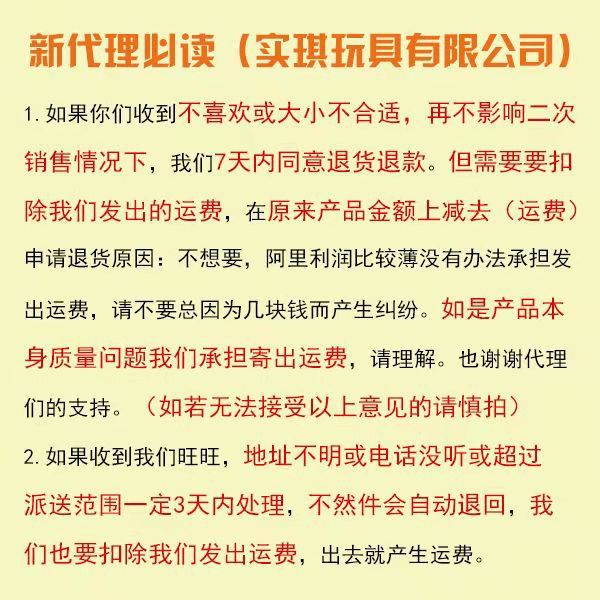 新代理必读（实琪玩具有限公司）

1. 如果你们收到不喜欢或大小不合适，再不影响二次销售情况下，我们7天内同意退货退款。但需要要扣除我们发出的运费，在原来产品金额上减去（运费）申请退货原因：不想要，阿里利润比较薄没有办法承担发出运费，请不要总因为几块钱而产生纠纷。如是产品本身质量问题我们承担寄出运费，请理解。也谢谢代理们的支持。（如若无法接受以上意见的请慎拍）

2. 如果收到我们旺旺，地址不明或电话没听或超过派送范围一定3天内处理，不然件会自动退回，我们也要扣除我们发出运费，出去就产生运费。